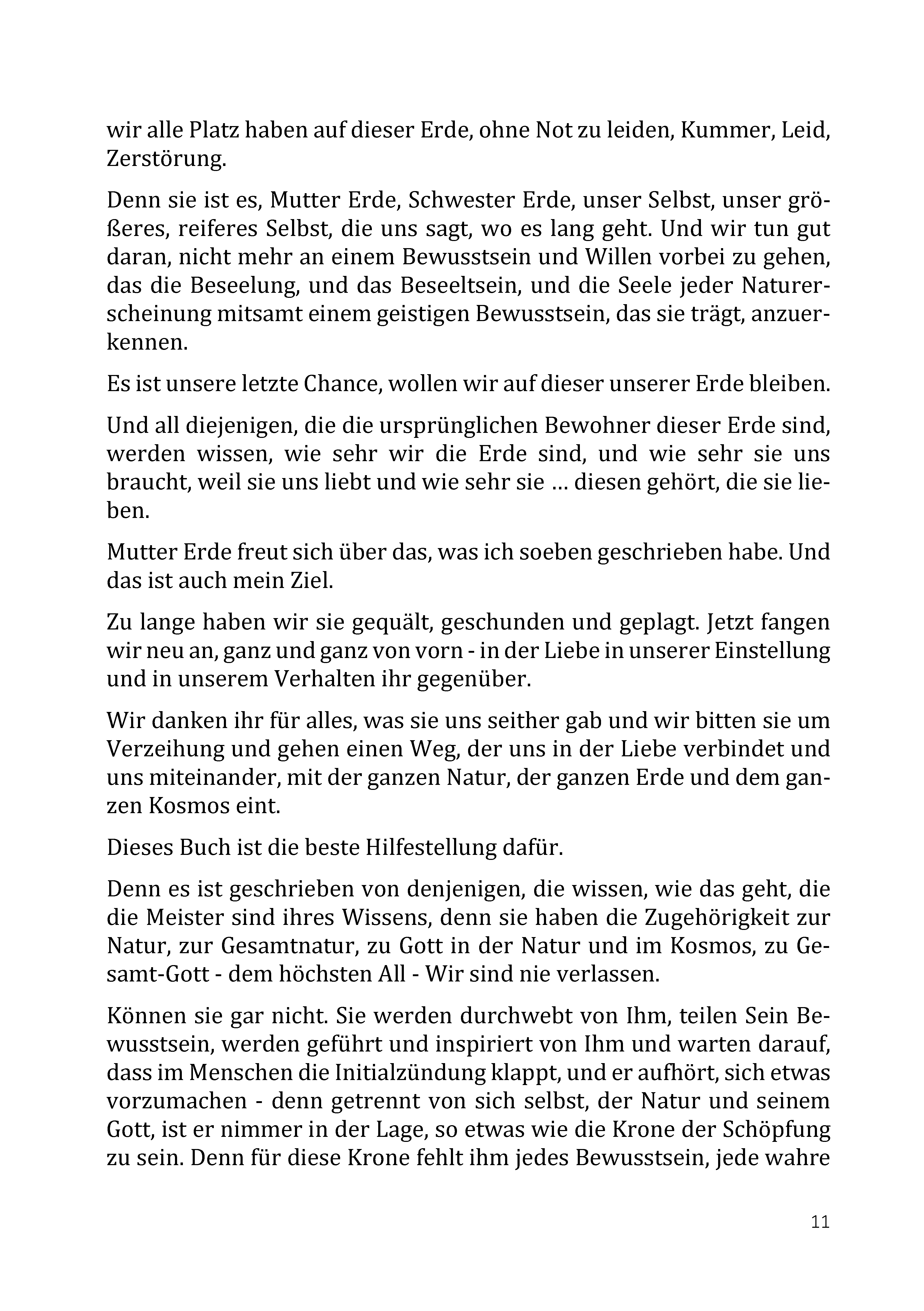 wir alle Platz haben auf dieser Erde, ohne Not zu leiden, Kummer, Leid, Zerstörung.

Denn sie ist es, Mutter Erde, Schwester Erde, unser Selbst, unser größeres, reiferes Selbst, die uns sagt, wo es lang geht. Und wir tun gut daran, nicht mehr an einem Bewusstsein und Willen vorbei zu gehen, das die Beseelung, und das Beseeltsein, und die Seele jeder Naturerscheinung mitsamt einem geistigen Bewusstsein, das sie trägt, anzuerkennen.

Es ist unsere letzte Chance, wollen wir auf dieser unserer Erde bleiben.

Und all diejenigen, die die ursprünglichen Bewohner dieser Erde sind, werden wissen, wie sehr wir die Erde sind, und wie sehr sie uns braucht, weil sie uns liebt und wie sehr sie … diesen gehört, die sie lieben.

Mutter Erde freut sich über das, was ich soeben geschrieben habe. Und das ist auch mein Ziel.

Zu lange haben wir sie gequält, geschunden und geplagt. Jetzt fangen wir neu an, ganz und ganz von vorn - in der Liebe in unserer Einstellung und in unserem Verhalten ihr gegenüber.

Wir danken ihr für alles, was sie uns seither gab und wir bitten sie um Verzeihung und gehen einen Weg, der uns in der Liebe verbindet und uns miteinander, mit der ganzen Natur, der ganzen Erde und dem ganzen Kosmos eint.

Dieses Buch ist die beste Hilfestellung dafür.

Denn es ist geschrieben von denjenigen, die wissen, wie das geht, die die Meister sind ihres Wissens, denn sie haben die Zugehörigkeit zur Natur, zur Gesamtnatur, zu Gott in der Natur und im Kosmos, zu Gesamt-Gott - dem höchsten All - Wir sind nie verlassen.

Können sie gar nicht. Sie werden durchwebt von Ihm, teilen Sein Bewusstsein, werden geführt und inspiriert von Ihm und warten darauf, dass im Menschen die Initialzündung klappt, und er aufhört, sich etwas vorzumachen - denn getrennt von sich selbst, der Natur und seinem Gott, ist er nimmer in der Lage, so etwas wie die Krone der Schöpfung zu sein. Denn für diese Krone fehlt ihm jedes Bewusstsein, jede wahre

11